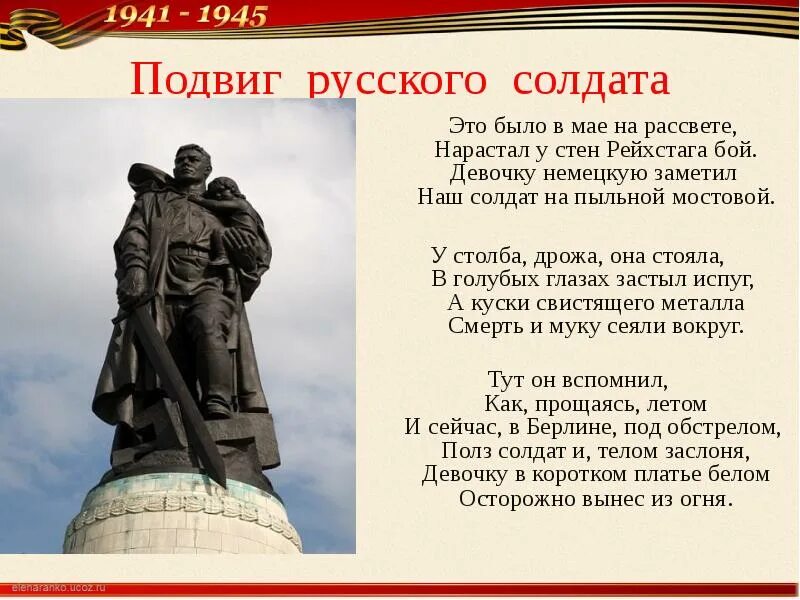 1941 - 1945

Подвиг русского солдата

Это было в мае на рассвете,
Нарастал у стен Рейхстага бой.
Девочку немецкую заметил
Наш солдат на пыльной мостовой.

У столба, дрожа, она стояла,
В голубых глазах застыл испуг,
А куски свистящего металла
Смерть и муку сеяли вокруг.

Тут он вспомнил,
Как, прощаясь, летом
И сейчас, в Берлине, под обстрелом,
Полз солдат и, телом заслоня,
Девочку в коротком платье белом
Осторожно вынес из огня.

elenaranko.ucoz.ru